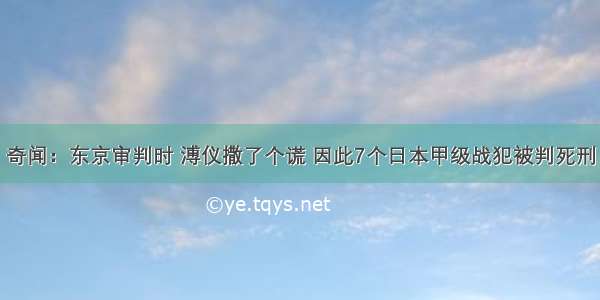 奇闻：东京审判时 溥仪撒了个谎 因此7个日本甲级战犯被判死刑

©ye.tqys.net